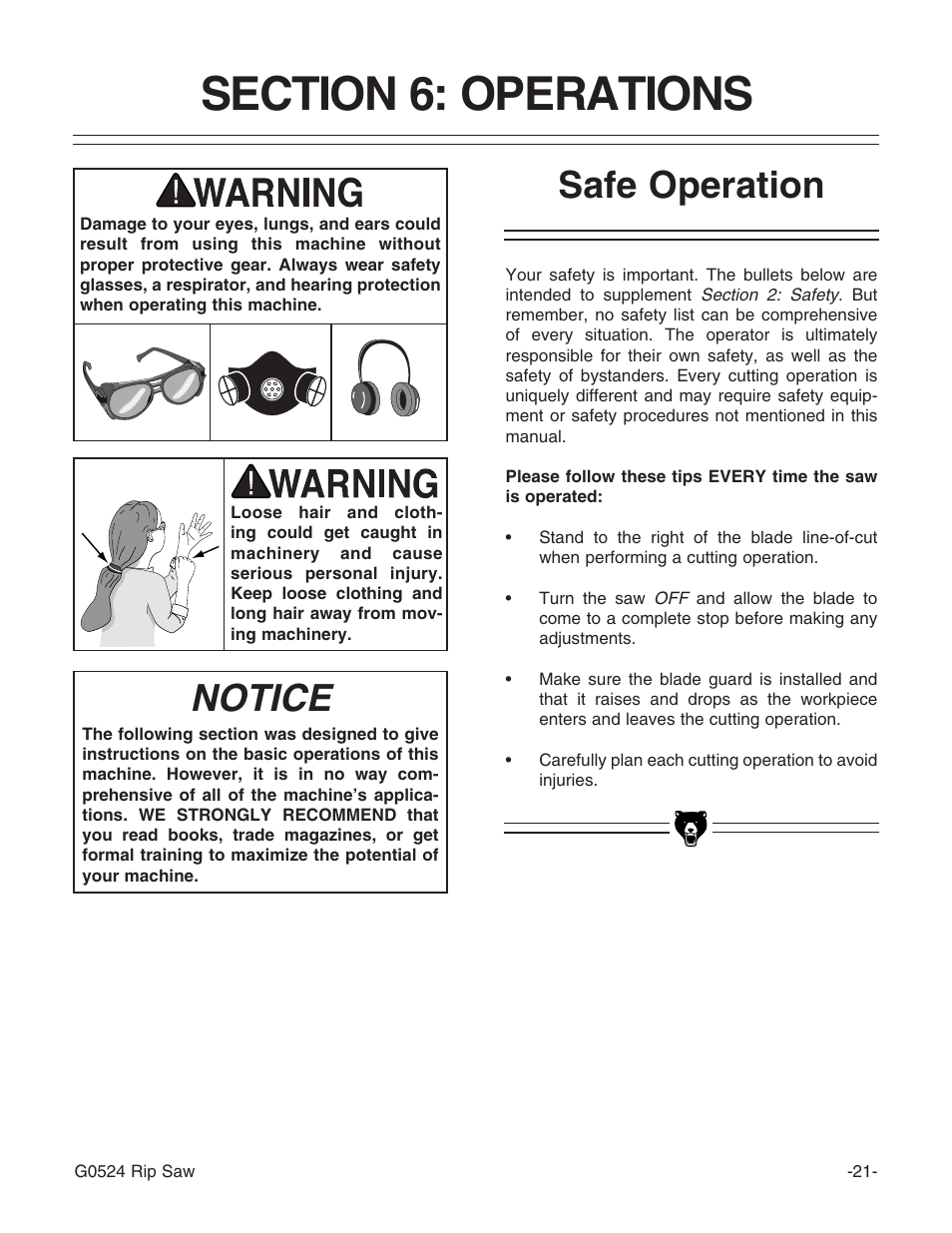 SECTION 6: OPERATIONS

WARNING

Damage to your eyes, lungs, and ears could result from using this machine without proper protective gear. Always wear safety glasses, a respirator, and hearing protection when operating this machine.

WARNING

Loose hair and clothing could get caught in machinery and cause serious personal injury. Keep loose clothing and long hair away from moving machinery.

NOTICE

The following section was designed to give instructions on the basic operations of this machine. However, it is in no way comprehensive of all of the machine's applications. WE STRONGLY RECOMMEND that you read books, trade magazines, or get formal training to maximize the potential of your machine.

Safe Operation

Your safety is important. The bullets below are intended to supplement Section 2: Safety. But remember, no safety list can be comprehensive of every situation. The operator is ultimately responsible for their own safety, as well as the safety of bystanders. Every cutting operation is uniquely different and may require safety equipment or safety procedures not mentioned in this manual.

Please follow these tips EVERY time the saw is operated:

• Stand to the right of the blade line-of-cut when performing a cutting operation.

• Turn the saw OFF and allow the blade to come to a complete stop before making any adjustments.

• Make sure the blade guard is installed and that it raises and drops as the workpiece enters and leaves the cutting operation.

• Carefully plan each cutting operation to avoid injuries.

G0524 Rip Saw

-21-